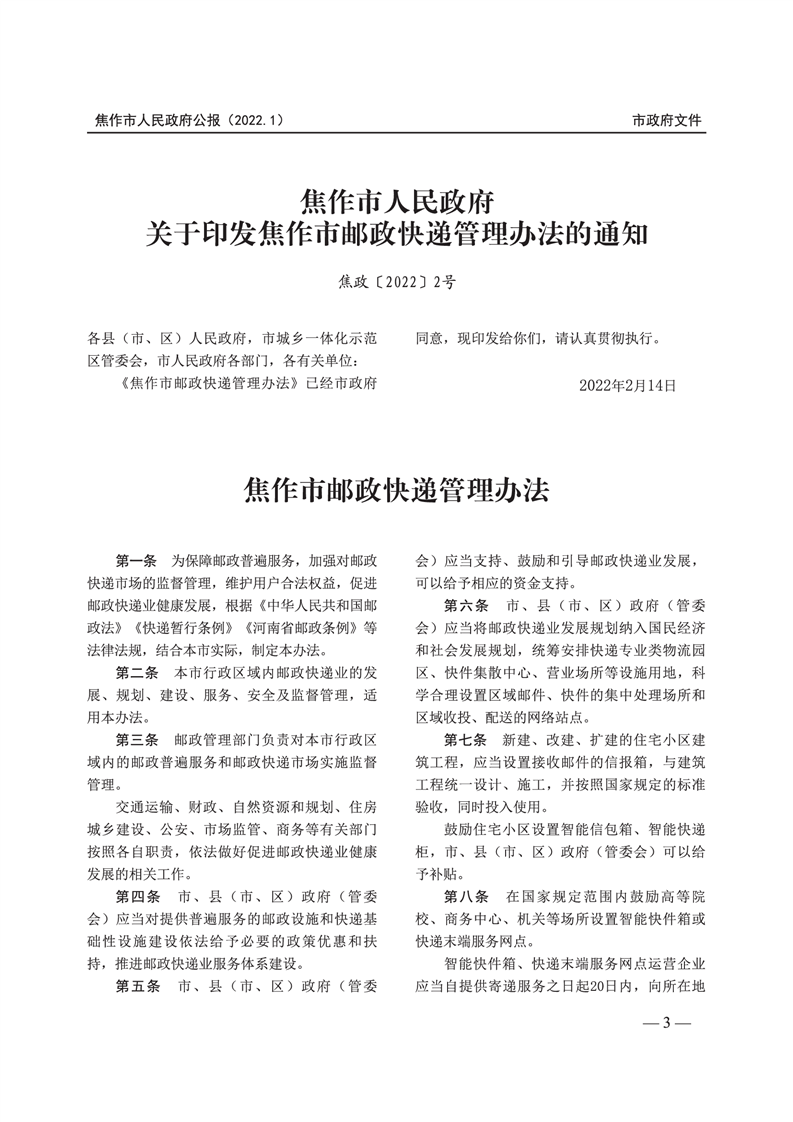 焦作市人民政府公报（2022.1）

市政府文件

焦作市人民政府
关于印发焦作市邮政快递管理办法的通知

焦政〔2022〕2号

各县（市、区）人民政府，市城乡一体化示范区管委会，市人民政府各部门，各有关单位：

《焦作市邮政快递管理办法》已经市政府同意，现印发给你们，请认真贯彻执行。

2022年2月14日

焦作市邮政快递管理办法

第一条　为保障邮政普遍服务，加强对邮政快递市场的监督管理，维护用户合法权益，促进邮政快递业健康发展，根据《中华人民共和国邮政法》《快递暂行条例》《河南省邮政条例》等法律法规，结合本市实际，制定本办法。

第二条　本市行政区域内邮政快递业的发展、规划、建设、服务、安全及监督管理，适用本办法。

第三条　邮政管理部门负责对本市行政区域内的邮政普遍服务和邮政快递市场实施监督管理。

交通运输、财政、自然资源和规划、住房城乡建设、公安、市场监管、商务等有关部门按照各自职责，依法做好促进邮政快递业健康发展的相关工作。

第四条　市、县（市、区）政府（管委会）应当对提供普遍服务的邮政设施和快递基础性设施建设依法给予必要的政策优惠和扶持，推进邮政快递业服务体系建设。

第五条　市、县（市、区）政府（管委会）应当支持、鼓励和引导邮政快递业发展，可以给予相应的资金支持。

第六条　市、县（市、区）政府（管委会）应当将邮政快递业发展规划纳入国民经济和社会发展规划，统筹安排快递专业类物流园区、快件集散中心、营业场所等设施用地，科学合理设置区域邮件、快件的集中处理场所和区域收投、配送的网络站点。

第七条　新建、改建、扩建的住宅小区建筑工程，应当设置接收邮件的信报箱，与建筑工程统一设计、施工，并按照国家规定的标准验收，同时投入使用。

鼓励住宅小区设置智能信包箱、智能快递柜，市、县（市、区）政府（管委会）可以给予补贴。

第八条　在国家规定范围内鼓励高等院校、商务中心、机关等场所设置智能快件箱或快递末端服务网点。

智能快件箱、快递末端服务网点运营企业应当自提供寄递服务之日起20日内，向所在地

— 3 —